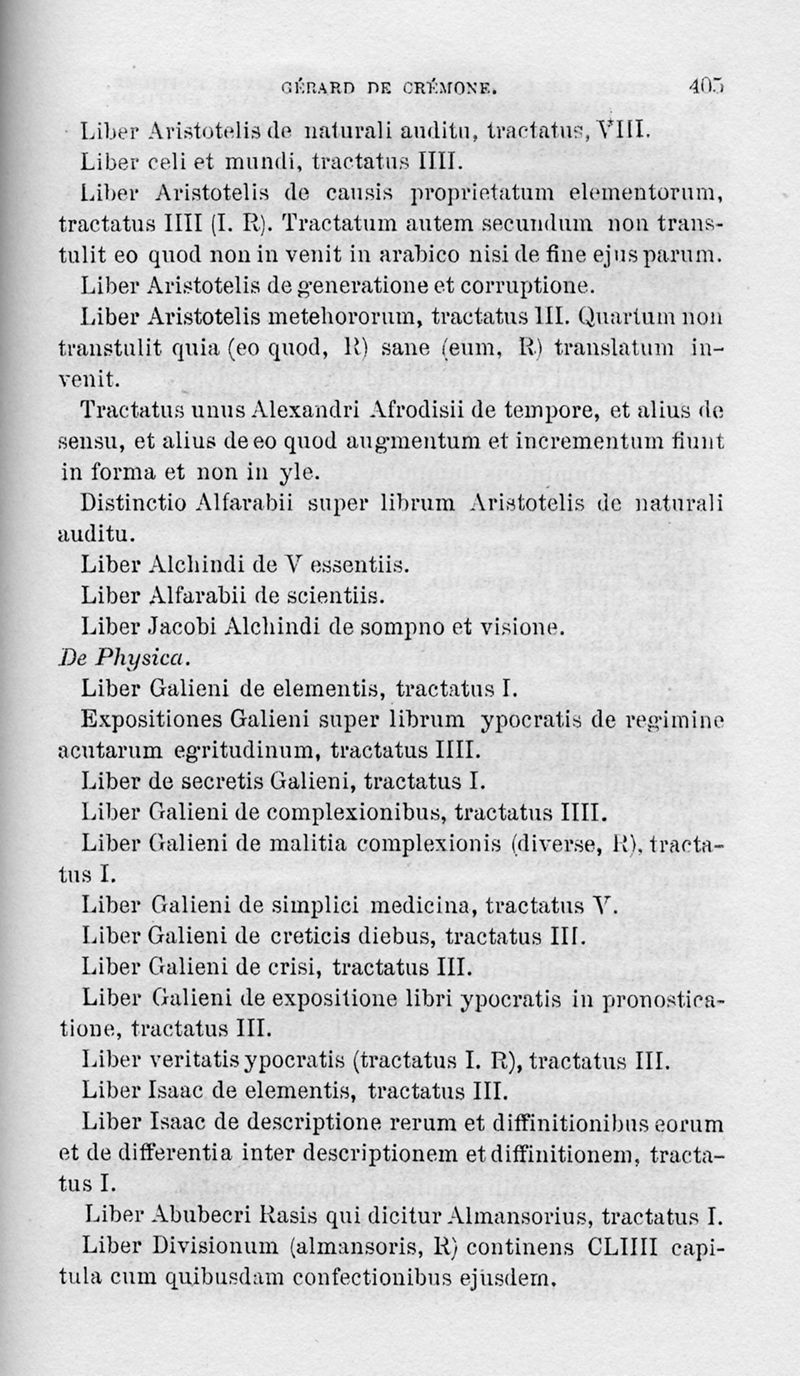 GÉRARD DE CRÉMONE. 405

Liber Aristotelis de naturali auditu, tractatus, VIII.

Liber celi et mundi, tractatus IIII.

Liber Aristotelis de causis proprietatum elementorum, tractatus IIII (I. R). Tractatum autem secundum non transtulit eo quod non in venit in arabico nisi de fine ejus parum.

Liber Aristotelis de generatione et corruptione.

Liber Aristotelis metehororum, tractatus III. Quartum non transtulit quia (eo quod, R) sane (eum, R) translatum invenit.

Tractatus unus Alexandri Afrodisii de tempore, et alius de sensu, et alius de eo quod augmentum et incrementum fiunt in forma et non in yle.

Distinctio Alfarabii super librum Aristotelis de naturali auditu.

Liber Alchindi de V essentiis.

Liber Alfarabii de scientiis.

Liber Jacobi Alchindi de sompno et visione.

De Physica.

Liber Galieni de elementis, tractatus I.

Expositiones Galieni super librum ypocratis de regimine acutarum egritudinum, tractatus IIII.

Liber de secretis Galieni, tractatus I.

Liber Galieni de complexionibus, tractatus IIII.

Liber Galieni de malitia complexionis (diverse, R), tractatus I.

Liber Galieni de simplici medicina, tractatus V.

Liber Galieni de creticis diebus, tractatus III.

Liber Galieni de crisi, tractatus III.

Liber Galieni de expositione libri ypocratis in pronosticatione, tractatus III.

Liber veritatis ypocratis (tractatus I. R), tractatus III.

Liber Isaac de elementis, tractatus III.

Liber Isaac de descriptione rerum et diffinitionibus eorum et de differentia inter descriptionem et diffinitionem, tractatus I.

Liber Abubecri Rasis qui dicitur Almansorius, tractatus I.

Liber Divisionum (almansoris, R) continens CLIIII capitula cum quibusdam confectionibus ejusdem.